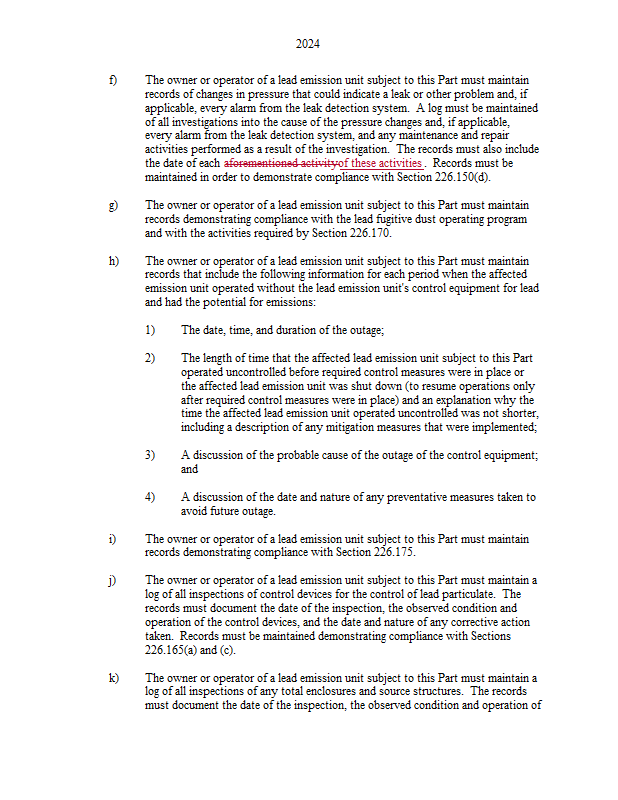 2024

f) The owner or operator of a lead emission unit subject to this Part must maintain records of changes in pressure that could indicate a leak or other problem and, if applicable, every alarm from the leak detection system. A log must be maintained of all investigations into the cause of the pressure changes and, if applicable, every alarm from the leak detection system, and any maintenance and repair activities performed as a result of the investigation. The records must also include the date of each aforementioned activityof these activities. Records must be maintained in order to demonstrate compliance with Section 226.150(d).

g) The owner or operator of a lead emission unit subject to this Part must maintain records demonstrating compliance with the lead fugitive dust operating program and with the activities required by Section 226.170.

h) The owner or operator of a lead emission unit subject to this Part must maintain records that include the following information for each period when the affected emission unit operated without the lead emission unit's control equipment for lead and had the potential for emissions:

1) The date, time, and duration of the outage;

2) The length of time that the affected lead emission unit subject to this Part operated uncontrolled before required control measures were in place or the affected lead emission unit was shut down (to resume operations only after required control measures were in place) and an explanation why the time the affected lead emission unit operated uncontrolled was not shorter, including a description of any mitigation measures that were implemented;

3) A discussion of the probable cause of the outage of the control equipment; and

4) A discussion of the date and nature of any preventative measures taken to avoid future outage.

i) The owner or operator of a lead emission unit subject to this Part must maintain records demonstrating compliance with Section 226.175.

j) The owner or operator of a lead emission unit subject to this Part must maintain a log of all inspections of control devices for the control of lead particulate. The records must document the date of the inspection, the observed condition and operation of the control devices, and the date and nature of any corrective action taken. Records must be maintained demonstrating compliance with Sections 226.165(a) and (c).

k) The owner or operator of a lead emission unit subject to this Part must maintain a log of all inspections of any total enclosures and source structures. The records must document the date of the inspection, the observed condition and operation of